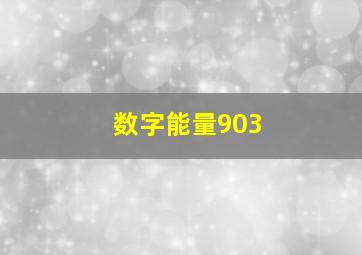 数字能量903